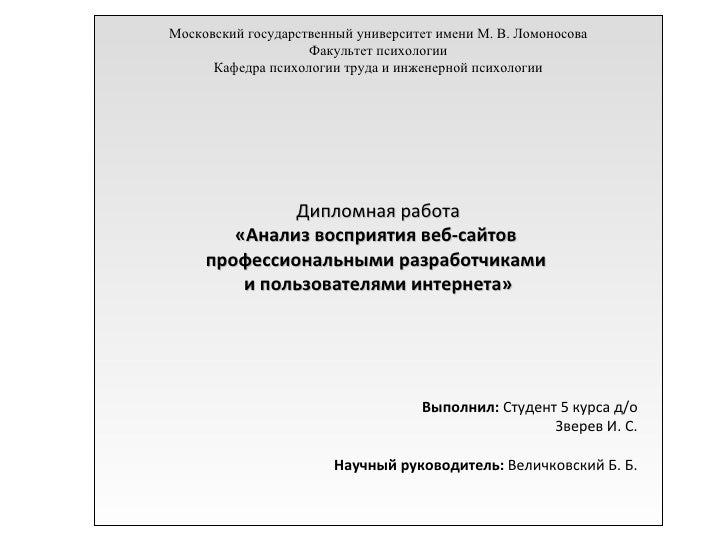 Московский государственный университет имени М. В. Ломоносова
Факультет психологии
Кафедра психологии труда и инженерной психологии

Дипломная работа
«Анализ восприятия веб-сайтов профессиональными разработчиками и пользователями интернета»

Выполнил: Студент 5 курса д/о
Зверев И. С.

Научный руководитель: Величковский Б. Б.